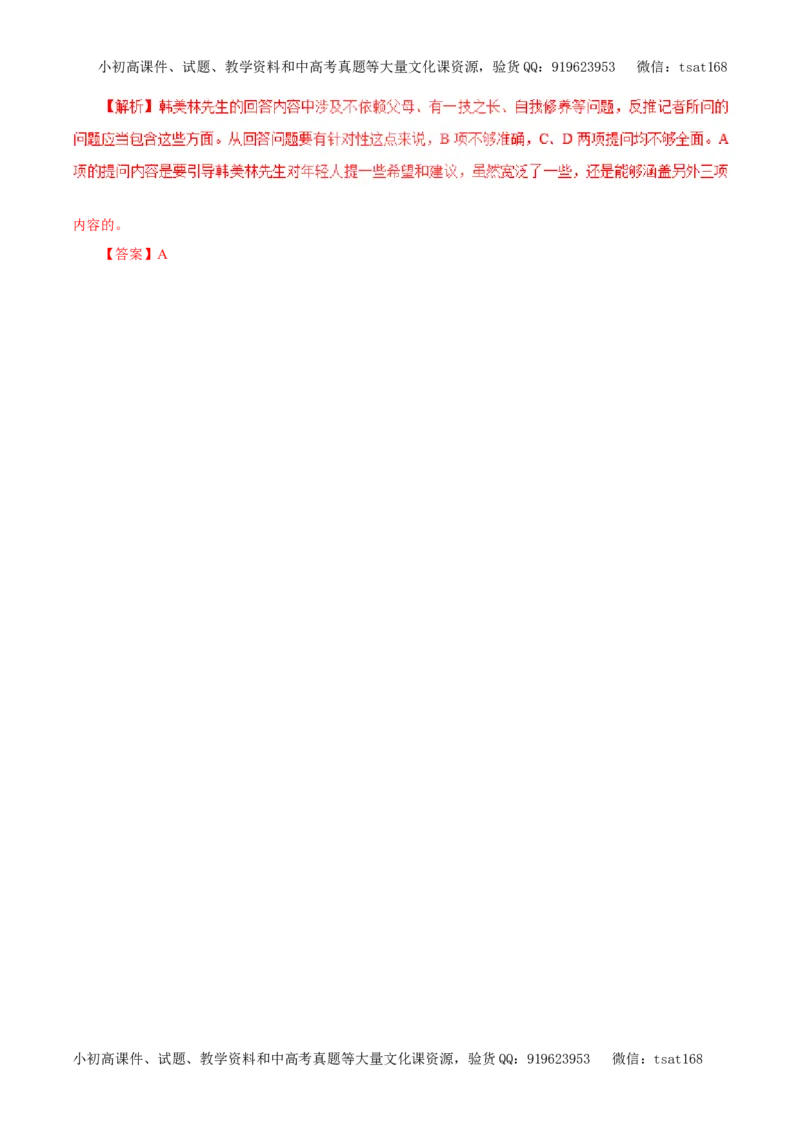 小初高课件、试题、教学资料和中高考真题等大量文化课资源，验货QQ：919623953 微信：tsat168

【解析】韩美林先生的回答内容中涉及不依赖父母、有一技之长、自我修养等问题，反推记者所问的问题应当包含这些方面。从回答问题要有针对性这点来说，B项不够准确，C、D两项提问均不够全面。A项的提问内容是要引导韩美林先生对年轻人提一些希望和建议，虽然宽泛了一些，还是能够涵盖另外三项内容的。

【答案】A

小初高课件、试题、教学资料和中高考真题等大量文化课资源，验货QQ：919623953 微信：tsat168